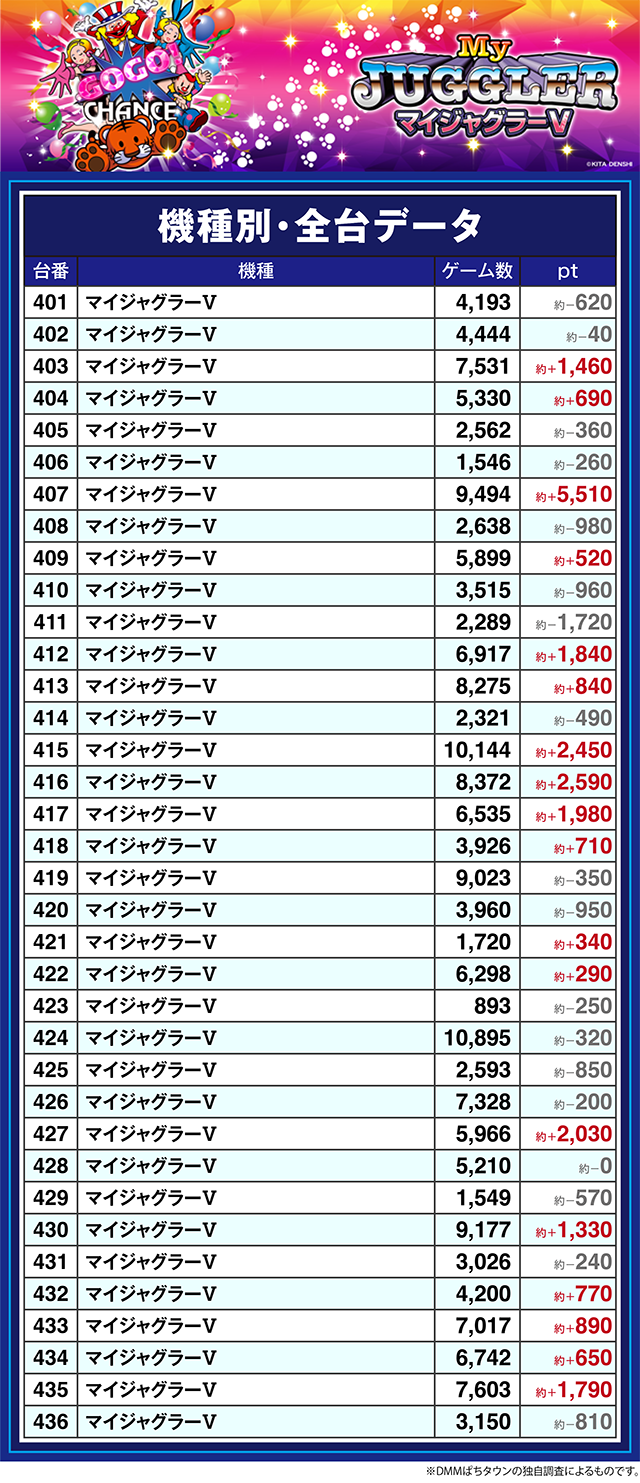 GOGO! CHANCE

My JUGGLER マイジャグラーV

©KITA DENSHI

機種別・全台データ

| 台番 | 機種 | ゲーム数 | pt |
|---|---|---|---|
| 401 | マイジャグラーV | 4,193 | 約−620 |
| 402 | マイジャグラーV | 4,444 | 約−40 |
| 403 | マイジャグラーV | 7,531 | 約+1,460 |
| 404 | マイジャグラーV | 5,330 | 約+690 |
| 405 | マイジャグラーV | 2,562 | 約−360 |
| 406 | マイジャグラーV | 1,546 | 約−260 |
| 407 | マイジャグラーV | 9,494 | 約+5,510 |
| 408 | マイジャグラーV | 2,638 | 約−980 |
| 409 | マイジャグラーV | 5,899 | 約+520 |
| 410 | マイジャグラーV | 3,515 | 約−960 |
| 411 | マイジャグラーV | 2,289 | 約−1,720 |
| 412 | マイジャグラーV | 6,917 | 約+1,840 |
| 413 | マイジャグラーV | 8,275 | 約+840 |
| 414 | マイジャグラーV | 2,321 | 約−490 |
| 415 | マイジャグラーV | 10,144 | 約+2,450 |
| 416 | マイジャグラーV | 8,372 | 約+2,590 |
| 417 | マイジャグラーV | 6,535 | 約+1,980 |
| 418 | マイジャグラーV | 3,926 | 約+710 |
| 419 | マイジャグラーV | 9,023 | 約−350 |
| 420 | マイジャグラーV | 3,960 | 約−950 |
| 421 | マイジャグラーV | 1,720 | 約+340 |
| 422 | マイジャグラーV | 6,298 | 約+290 |
| 423 | マイジャグラーV | 893 | 約−250 |
| 424 | マイジャグラーV | 10,895 | 約−320 |
| 425 | マイジャグラーV | 2,593 | 約−850 |
| 426 | マイジャグラーV | 7,328 | 約−200 |
| 427 | マイジャグラーV | 5,966 | 約+2,030 |
| 428 | マイジャグラーV | 5,210 | 約−0 |
| 429 | マイジャグラーV | 1,549 | 約−570 |
| 430 | マイジャグラーV | 9,177 | 約+1,330 |
| 431 | マイジャグラーV | 3,026 | 約−240 |
| 432 | マイジャグラーV | 4,200 | 約+770 |
| 433 | マイジャグラーV | 7,017 | 約+890 |
| 434 | マイジャグラーV | 6,742 | 約+650 |
| 435 | マイジャグラーV | 7,603 | 約+1,790 |
| 436 | マイジャグラーV | 3,150 | 約−810 |

※DMMぱちタウンの独自調査によるものです。